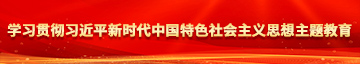 学习贯彻习近平新时代中国特色社会主义思想主题教育